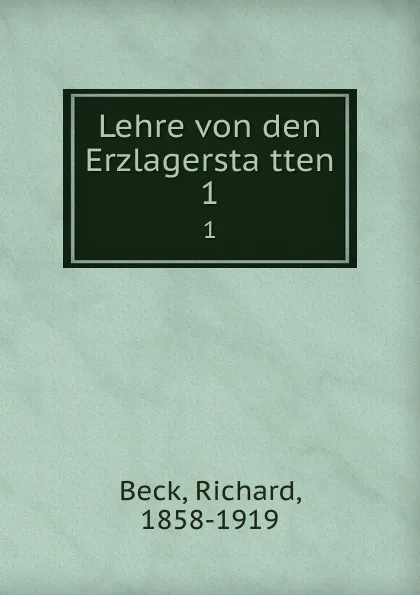 Lehre von den Erzlagersta tten 1

1

Beck, Richard, 1858-1919